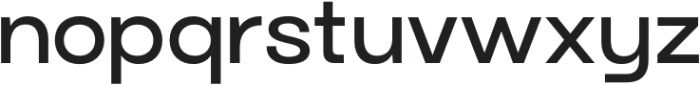 nopqrstuvwxyz